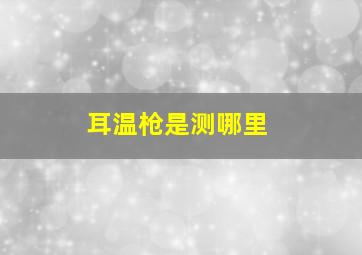 耳温枪是测哪里